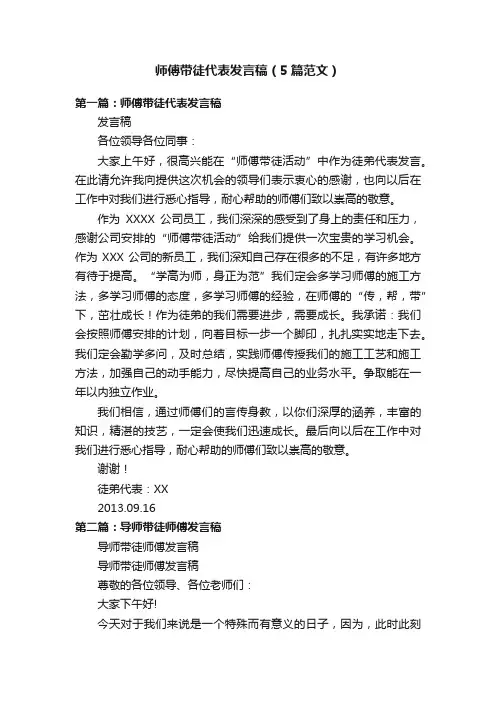 师傅带徒代表发言稿（5篇范文）

第一篇：师傅带徒代表发言稿

发言稿

各位领导各位同事：

大家上午好，很高兴能在“师傅带徒活动”中作为徒弟代表发言。在此请允许我向提供这次机会的领导们表示衷心的感谢，也向以后在工作中对我们进行悉心指导，耐心帮助的师傅们致以崇高的敬意。

作为 XXXX 公司员工，我们深深的感受到了身上的责任和压力，感谢公司安排的“师傅带徒活动”给我们提供一次宝贵的学习机会。作为 XXX 公司的新员工，我们深知自己存在很多的不足，有许多地方有待于提高。“学高为师，身正为范”我们定会多学习师傅的施工方法，多学习师傅的态度，多学习师傅的经验，在师傅的“传，帮，带”下，茁壮成长！作为徒弟的我们需要进步，需要成长。我承诺：我们会按照师傅安排的计划，向着目标一步一个脚印，扎扎实实地走下去。我们定会勤学多问，及时总结，实践师傅传授我们的施工工艺和施工方法，加强自己的动手能力，尽快提高自己的业务水平。争取能在一年以内独立作业。

我们相信，通过师傅们的言传身教，以你们深厚的涵养，丰富的知识，精湛的技艺，一定会使我们迅速成长。最后向以后在工作中对我们进行悉心指导，耐心帮助的师傅们致以崇高的敬意。

谢谢！

徒弟代表：XX

2013.09.16

第二篇：导师带徒师傅发言稿

导师带徒师傅发言稿

导师带徒师傅发言稿

尊敬的各位领导、各位老师们：

大家下午好!

今天对于我们来说是一个特殊而有意义的日子，因为，此时此刻